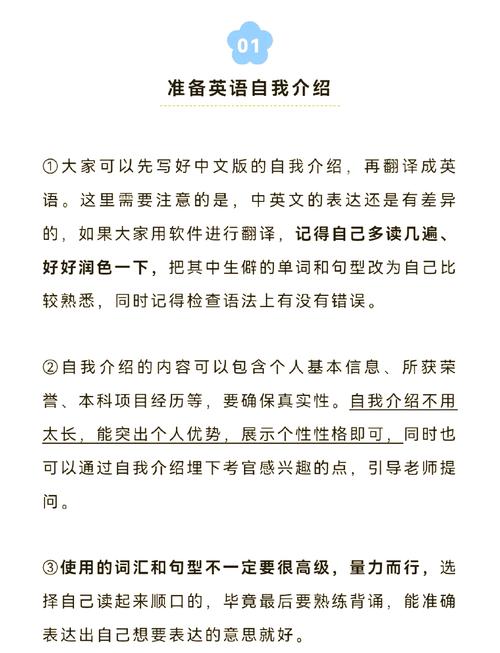 01

准备英语自我介绍

①大家可以先写好中文版的自我介绍，再翻译成英语。这里需要注意的是，中英文的表达还是有差异的，如果大家用软件进行翻译，记得自己多读几遍、好好润色一下，把其中生僻的单词和句型改为自己比较熟悉，同时记得检查语法上有没有错误。

②自我介绍的内容可以包含个人基本信息、所获荣誉、本科项目经历等，要确保真实性。自我介绍不用太长，能突出个人优势，展示个性性格即可，同时也可以通过自我介绍埋下考官感兴趣的点，引导老师提问。

③使用的词汇和句型不一定要很高级，量力而行，选择自己读起来顺口的，毕竟最后要熟练背诵，能准确表达出自己想要表达的意思就好。